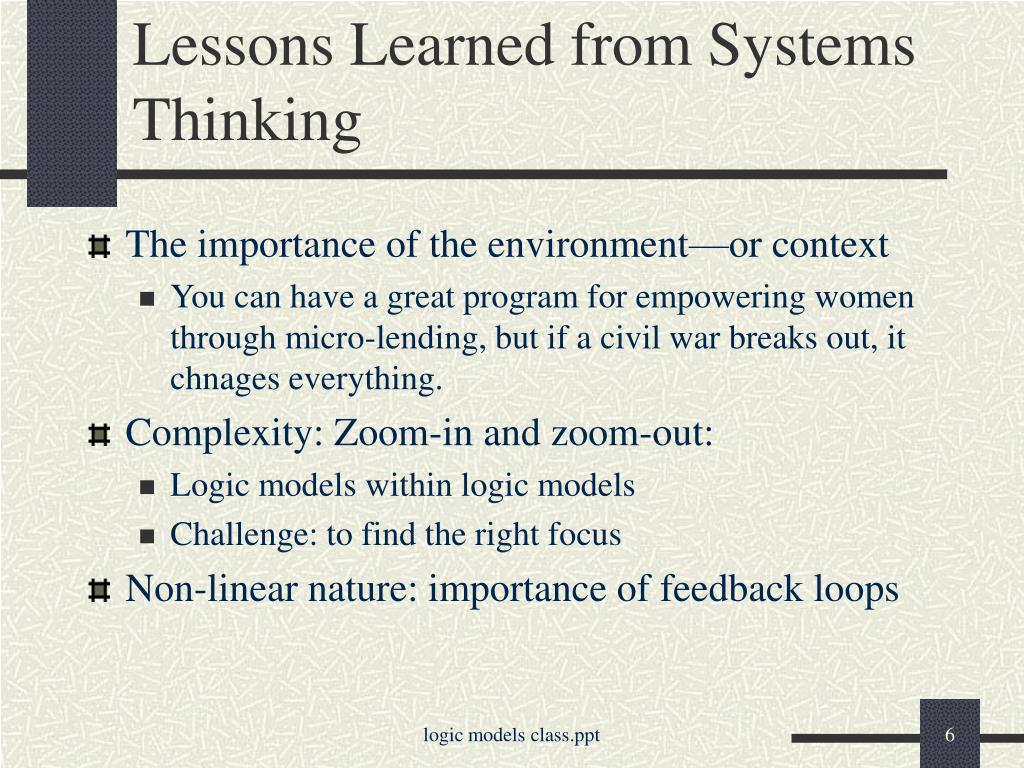 Lessons Learned from Systems Thinking

The importance of the environment—or context

You can have a great program for empowering women through micro-lending, but if a civil war breaks out, it chnages everything.

Complexity: Zoom-in and zoom-out:

Logic models within logic models

Challenge: to find the right focus

Non-linear nature: importance of feedback loops

logic models class.ppt

6